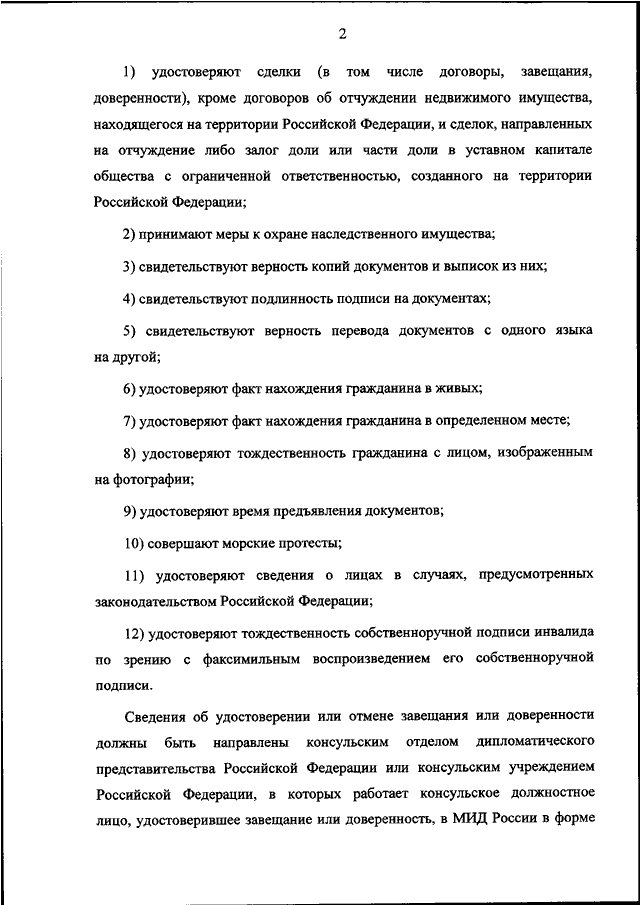 2

1) удостоверяют сделки (в том числе договоры, завещания, доверенности), кроме договоров об отчуждении недвижимого имущества, находящегося на территории Российской Федерации, и сделок, направленных на отчуждение либо залог доли или части доли в уставном капитале общества с ограниченной ответственностью, созданного на территории Российской Федерации;

2) принимают меры к охране наследственного имущества;

3) свидетельствуют верность копий документов и выписок из них;

4) свидетельствуют подлинность подписи на документах;

5) свидетельствуют верность перевода документов с одного языка на другой;

6) удостоверяют факт нахождения гражданина в живых;

7) удостоверяют факт нахождения гражданина в определенном месте;

8) удостоверяют тождественность гражданина с лицом, изображенным на фотографии;

9) удостоверяют время предъявления документов;

10) совершают морские протесты;

11) удостоверяют сведения о лицах в случаях, предусмотренных законодательством Российской Федерации;

12) удостоверяют тождественность собственноручной подписи инвалида по зрению с факсимильным воспроизведением его собственноручной подписи.

Сведения об удостоверении или отмене завещания или доверенности должны быть направлены консульским отделом дипломатического представительства Российской Федерации или консульским учреждением Российской Федерации, в которых работает консульское должностное лицо, удостоверившее завещание или доверенность, в МИД России в форме